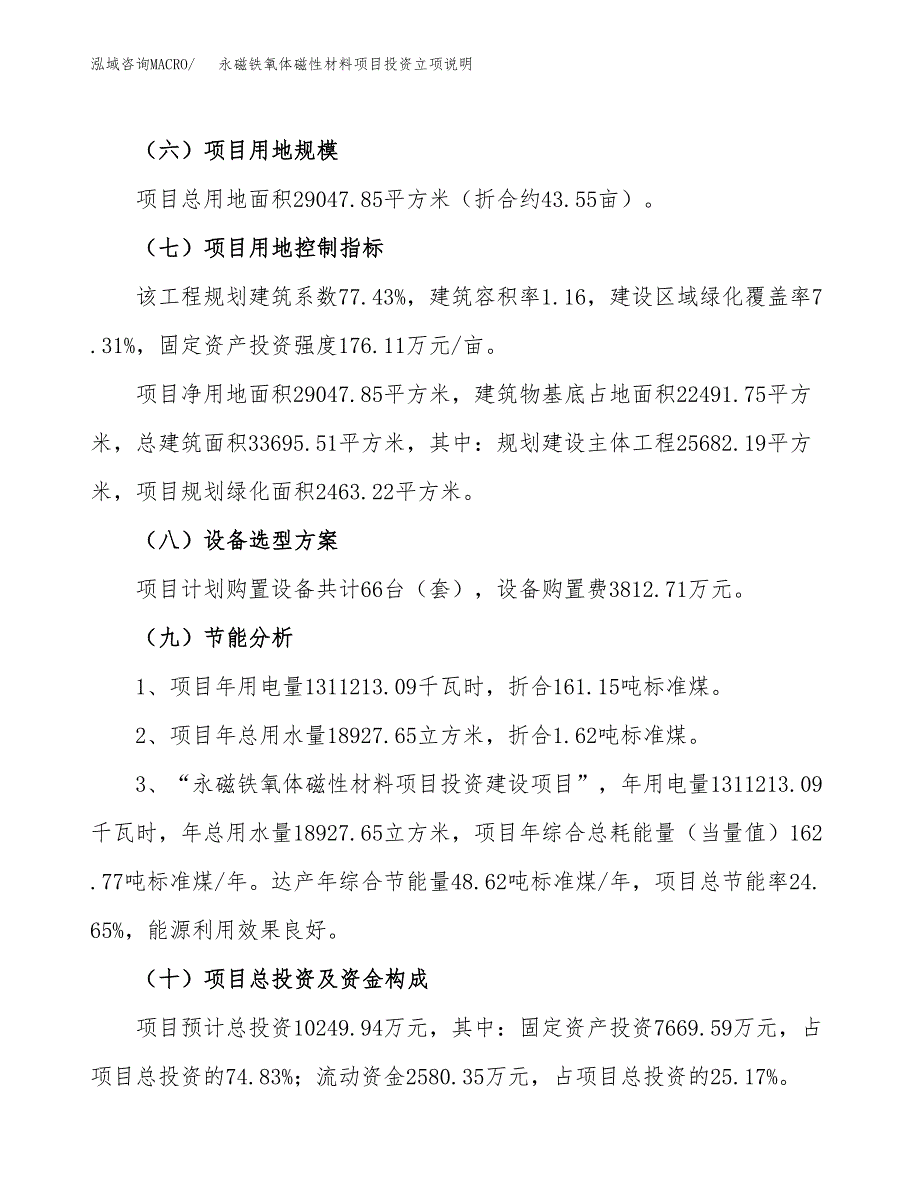 泓域咨询MACRO/　永磁铁氧体磁性材料项目投资立项说明

（六）项目用地规模

项目总用地面积29047.85平方米（折合约43.55亩）。

（七）项目用地控制指标

该工程规划建筑系数77.43%，建筑容积率1.16，建设区域绿化覆盖率7.31%，固定资产投资强度176.11万元/亩。

项目净用地面积29047.85平方米，建筑物基底占地面积22491.75平方米，总建筑面积33695.51平方米，其中：规划建设主体工程25682.19平方米，项目规划绿化面积2463.22平方米。

（八）设备选型方案

项目计划购置设备共计66台（套），设备购置费3812.71万元。

（九）节能分析

1、项目年用电量1311213.09千瓦时，折合161.15吨标准煤。

2、项目年总用水量18927.65立方米，折合1.62吨标准煤。

3、“永磁铁氧体磁性材料项目投资建设项目”，年用电量1311213.09千瓦时，年总用水量18927.65立方米，项目年综合总耗能量（当量值）162.77吨标准煤/年。达产年综合节能量48.62吨标准煤/年，项目总节能率24.65%，能源利用效果良好。

（十）项目总投资及资金构成

项目预计总投资10249.94万元，其中：固定资产投资7669.59万元，占项目总投资的74.83%；流动资金2580.35万元，占项目总投资的25.17%。